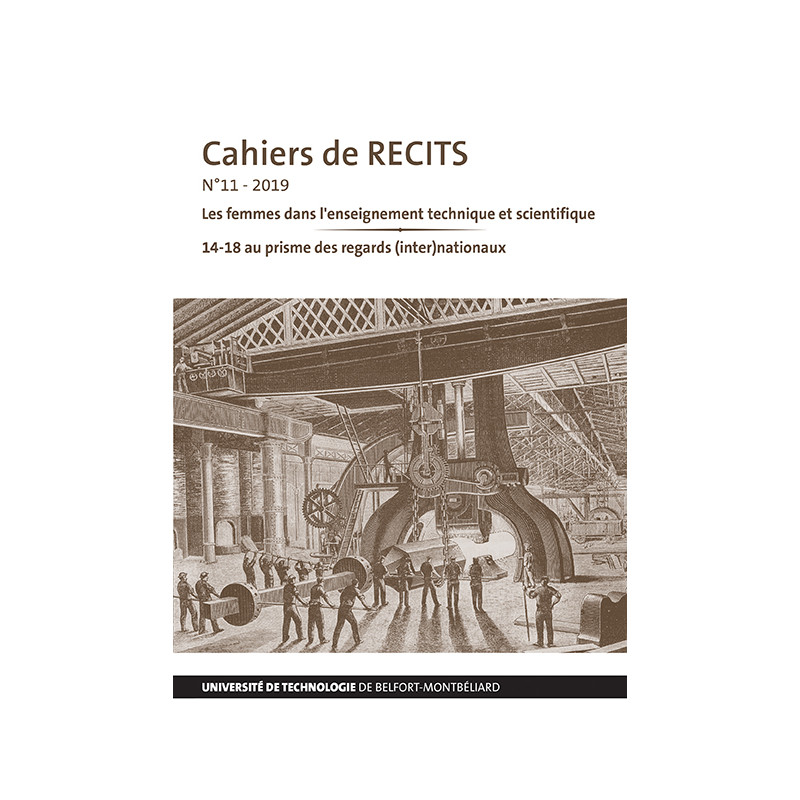 Cahiers de RECITS

N°11 - 2019

Les femmes dans l'enseignement technique et scientifique

14-18 au prisme des regards (inter)nationaux

UNIVERSITÉ DE TECHNOLOGIE DE BELFORT-MONTBÉLIARD